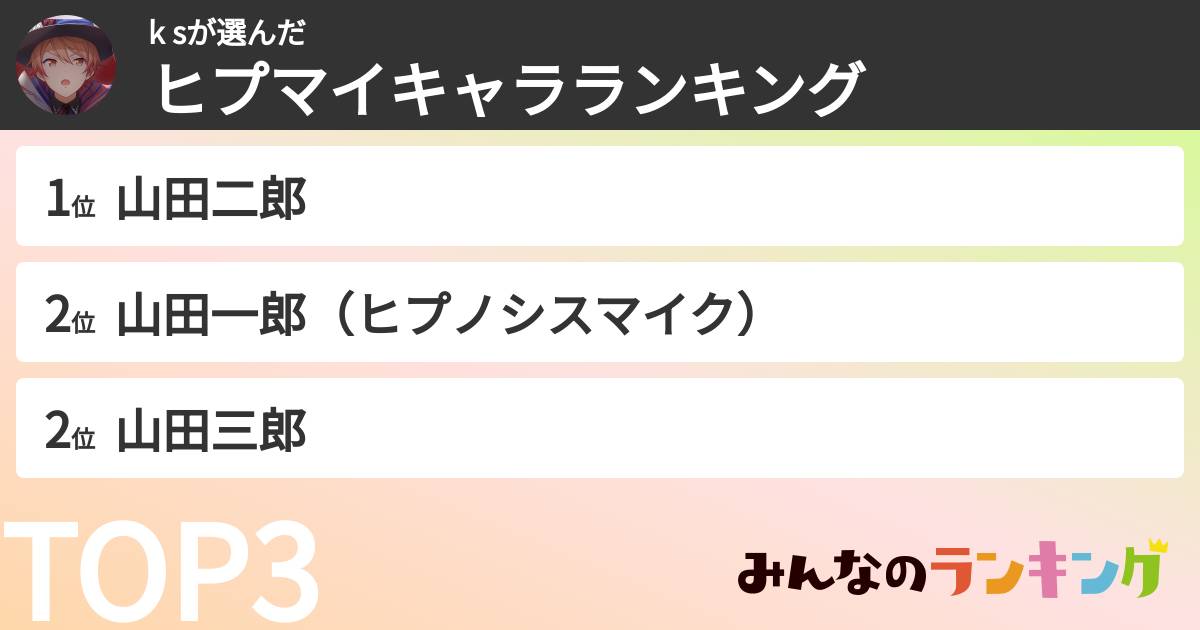 k sが選んだ
ヒプマイキャラランキング

1位 山田二郎

2位 山田一郎（ヒプノシスマイク）

2位 山田三郎

TOP3

みんなのランキング